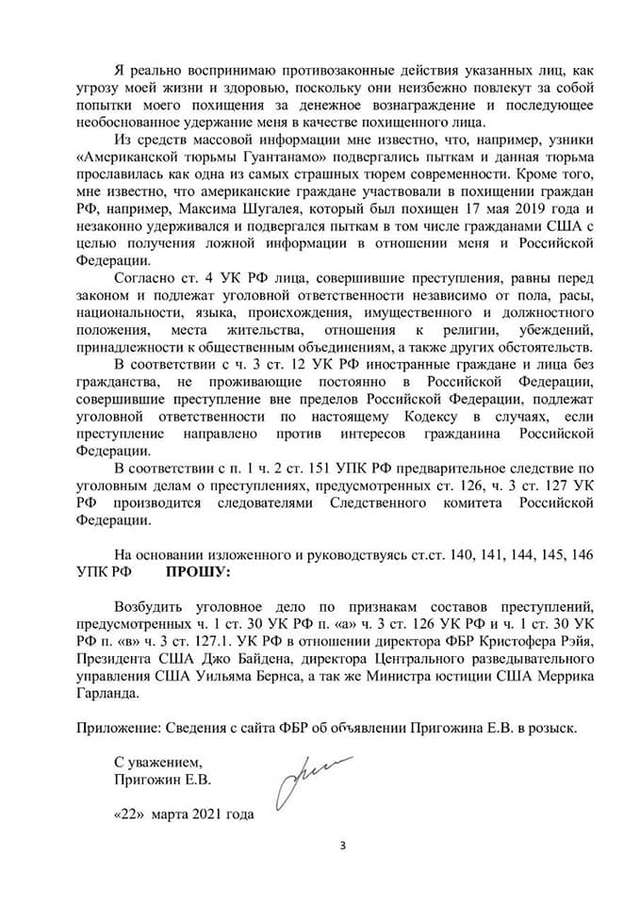 Я реально воспринимаю противозаконные действия указанных лиц, как угрозу моей жизни и здоровью, поскольку они неизбежно повлекут за собой попытки моего похищения за денежное вознаграждение и последующее необоснованное удержание меня в качестве похищенного лица.

Из средств массовой информации мне известно, что, например, узники «Американской тюрьмы Гуантанамо» подвергались пыткам и данная тюрьма прославилась как одна из самых страшных тюрем современности. Кроме того, мне известно, что американские граждане участвовали в похищении граждан РФ, например, Максима Шугалея, который был похищен 17 мая 2019 года и незаконно удерживался и подвергался пыткам в том числе гражданами США с целью получения ложной информации в отношении меня и Российской Федерации.

Согласно ст. 4 УК РФ лица, совершившие преступления, равны перед законом и подлежат уголовной ответственности независимо от пола, расы, национальности, языка, происхождения, имущественного и должностного положения, места жительства, отношения к религии, убеждений, принадлежности к общественным объединениям, а также других обстоятельств.

В соответствии с ч. 3 ст. 12 УК РФ иностранные граждане и лица без гражданства, не проживающие постоянно в Российской Федерации, совершившие преступление вне пределов Российской Федерации, подлежат уголовной ответственности по настоящему Кодексу в случаях, если преступление направлено против интересов гражданина Российской Федерации.

В соответствии с п. 1 ч. 2 ст. 151 УПК РФ предварительное следствие по уголовным делам о преступлениях, предусмотренных ст. 126, ч. 3 ст. 127 УК РФ производится следователями Следственного комитета Российской Федерации.

На основании изложенного и руководствуясь ст.ст. 140, 141, 144, 145, 146 УПК РФ ПРОШУ:

Возбудить уголовное дело по признакам составов преступлений, предусмотренных ч. 1 ст. 30 УК РФ п. «а» ч. 3 ст. 126 УК РФ и ч. 1 ст. 30 УК РФ п. «в» ч. 3 ст. 127.1. УК РФ в отношении директора ФБР Кристофера Рэйя, Президента США Джо Байдена, директора Центрального разведывательного управления США Уильяма Бернса, а так же Министра юстиции США Меррика Гарланда.

Приложение: Сведения с сайта ФБР об объявлении Пригожина Е.В. в розыск.

С уважением,
Пригожин Е.В.

«22» марта 2021 года

3